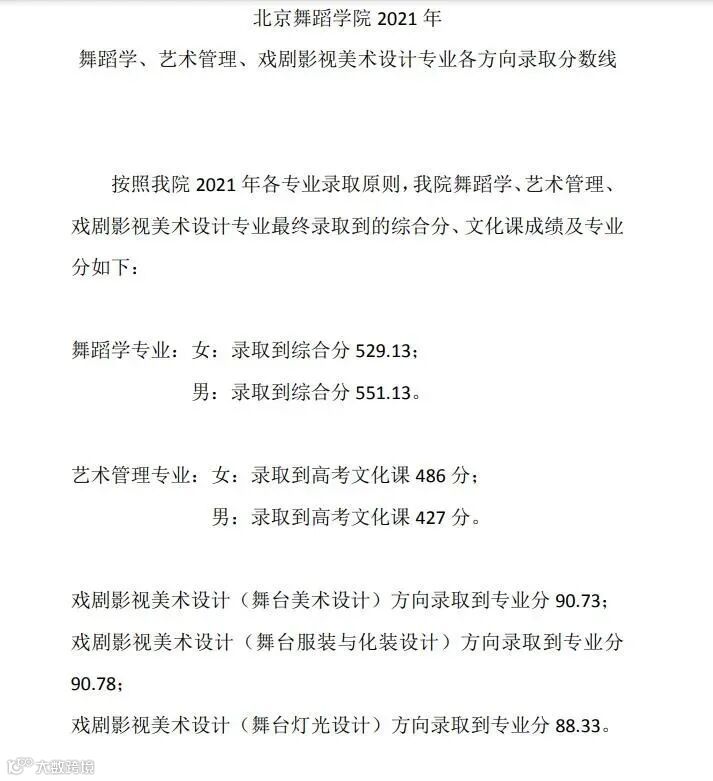 北京舞蹈学院 2021 年
舞蹈学、艺术管理、戏剧影视美术设计专业各方向录取分数线

按照我院 2021 年各专业录取原则，我院舞蹈学、艺术管理、戏剧影视美术设计专业最终录取到的综合分、文化课成绩及专业分如下：

舞蹈学专业：女：录取到综合分 529.13；
男：录取到综合分 551.13。

艺术管理专业：女：录取到高考文化课 486 分；
男：录取到高考文化课 427 分。

戏剧影视美术设计（舞台美术设计）方向录取到专业分 90.73；
戏剧影视美术设计（舞台服装与化装设计）方向录取到专业分 90.78；
戏剧影视美术设计（舞台灯光设计）方向录取到专业分 88.33。

大数跨境